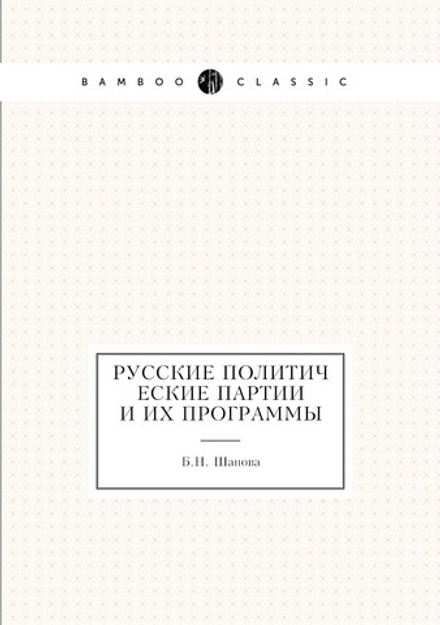 BAMBOO CLASSIC

РУССКИЕ ПОЛИТИЧ ЕСКИЕ ПАРТИИ И ИХ ПРОГРАММЫ

Б.Н. Шанова